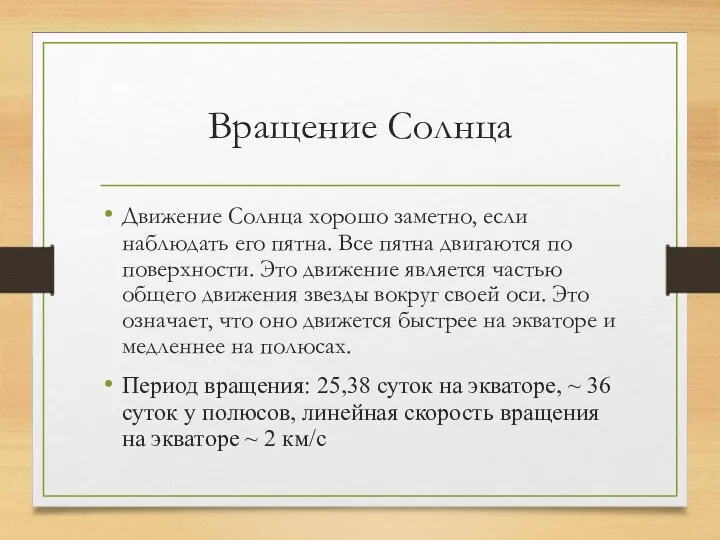 Вращение Солнца

• Движение Солнца хорошо заметно, если наблюдать его пятна. Все пятна двигаются по поверхности. Это движение является частью общего движения звезды вокруг своей оси. Это означает, что оно движется быстрее на экваторе и медленнее на полюсах.

• Период вращения: 25,38 суток на экваторе, ~ 36 суток у полюсов, линейная скорость вращения на экваторе ~ 2 км/с